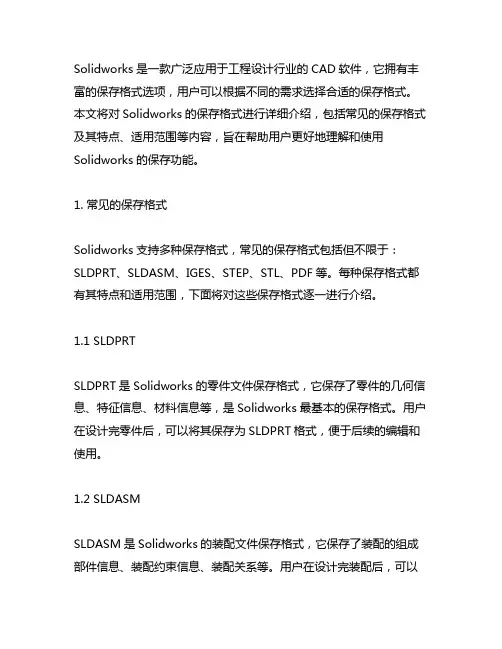 Solidworks 是一款广泛应用于工程设计行业的 CAD 软件，它拥有丰富的保存格式选项，用户可以根据不同的需求选择合适的保存格式。本文将对 Solidworks 的保存格式进行详细介绍，包括常见的保存格式及其特点、适用范围等内容，旨在帮助用户更好地理解和使用 Solidworks 的保存功能。

1. 常见的保存格式

Solidworks 支持多种保存格式，常见的保存格式包括但不限于：SLDPRT、SLDASM、IGES、STEP、STL、PDF 等。每种保存格式都有其特点和适用范围，下面将对这些保存格式逐一进行介绍。

1.1 SLDPRT

SLDPRT 是 Solidworks 的零件文件保存格式，它保存了零件的几何信息、特征信息、材料信息等，是 Solidworks 最基本的保存格式。用户在设计完零件后，可以将其保存为 SLDPRT 格式，便于后续的编辑和使用。

1.2 SLDASM

SLDASM 是 Solidworks 的装配文件保存格式，它保存了装配的组成部件信息、装配约束信息、装配关系等。用户在设计完装配后，可以